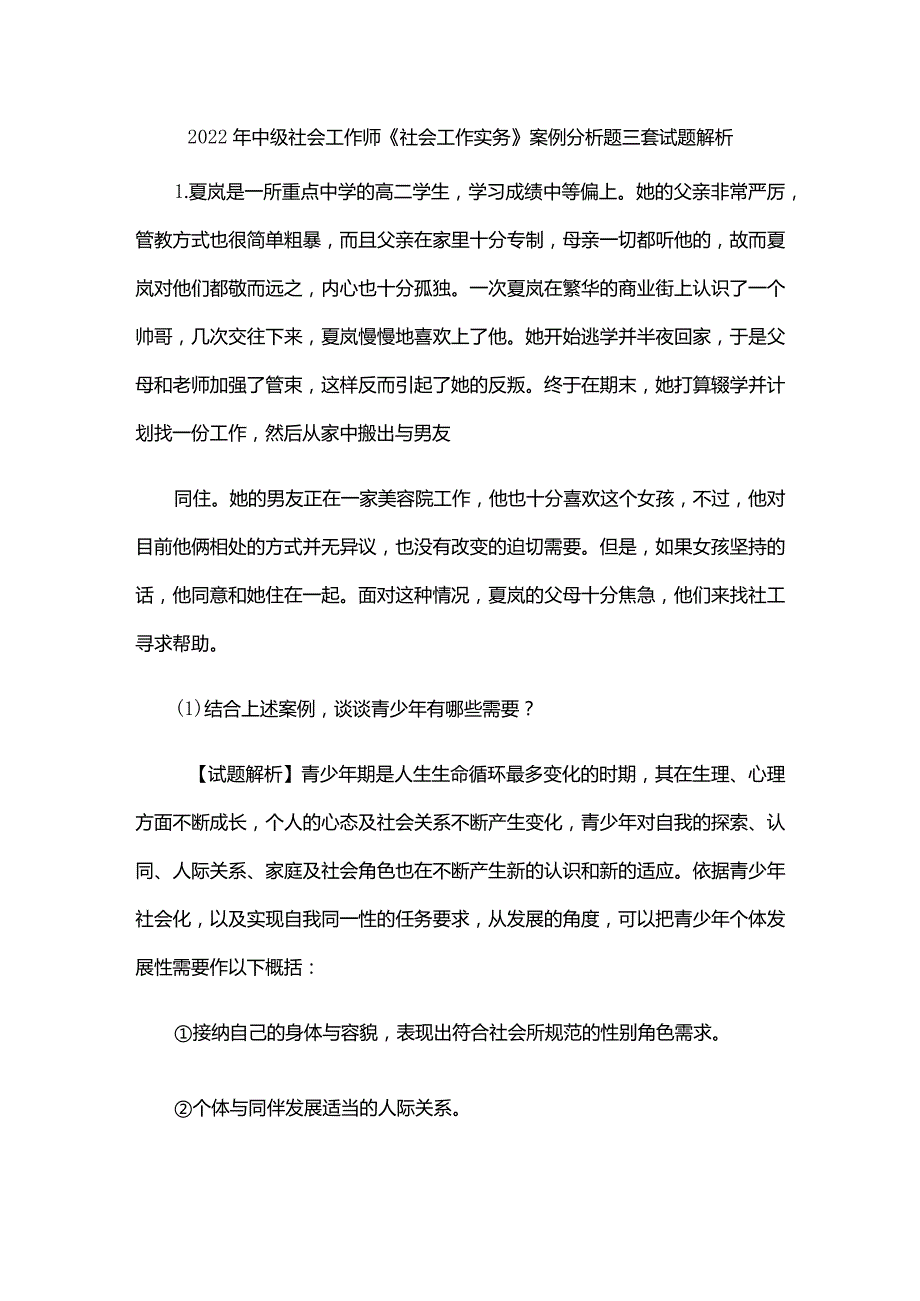 2022年中级社会工作师《社会工作实务》案例分析题三套试题解析

1.夏岚是一所重点中学的高二学生，学习成绩中等偏上。她的父亲非常严厉，管教方式也很简单粗暴，而且父亲在家里十分专制，母亲一切都听他的，故而夏岚对他们都敬而远之，内心也十分孤独。一次夏岚在繁华的商业街上认识了一个帅哥，几次交往下来，夏岚慢慢地喜欢上了他。她开始逃学并半夜回家，于是父母和老师加强了管束，这样反而引起了她的反叛。终于在期末，她打算辍学并计划找一份工作，然后从家中搬出与男友

同住。她的男友正在一家美容院工作，他也十分喜欢这个女孩，不过，他对目前他俩相处的方式并无异议，也没有改变的迫切需要。但是，如果女孩坚持的话，他同意和她住在一起。面对这种情况，夏岚的父母十分焦急，他们来找社工寻求帮助。

(1)结合上述案例，谈谈青少年有哪些需要？

【试题解析】青少年期是人生生命循环最多变化的时期，其在生理、心理方面不断成长，个人的心态及社会关系不断产生变化，青少年对自我的探索、认同、人际关系、家庭及社会角色也在不断产生新的认识和新的适应。依据青少年社会化，以及实现自我同一性的任务要求，从发展的角度，可以把青少年个体发展性需要作以下概括：

①接纳自己的身体与容貌，表现出符合社会所规范的性别角色需求。

②个体与同伴发展适当的人际关系。